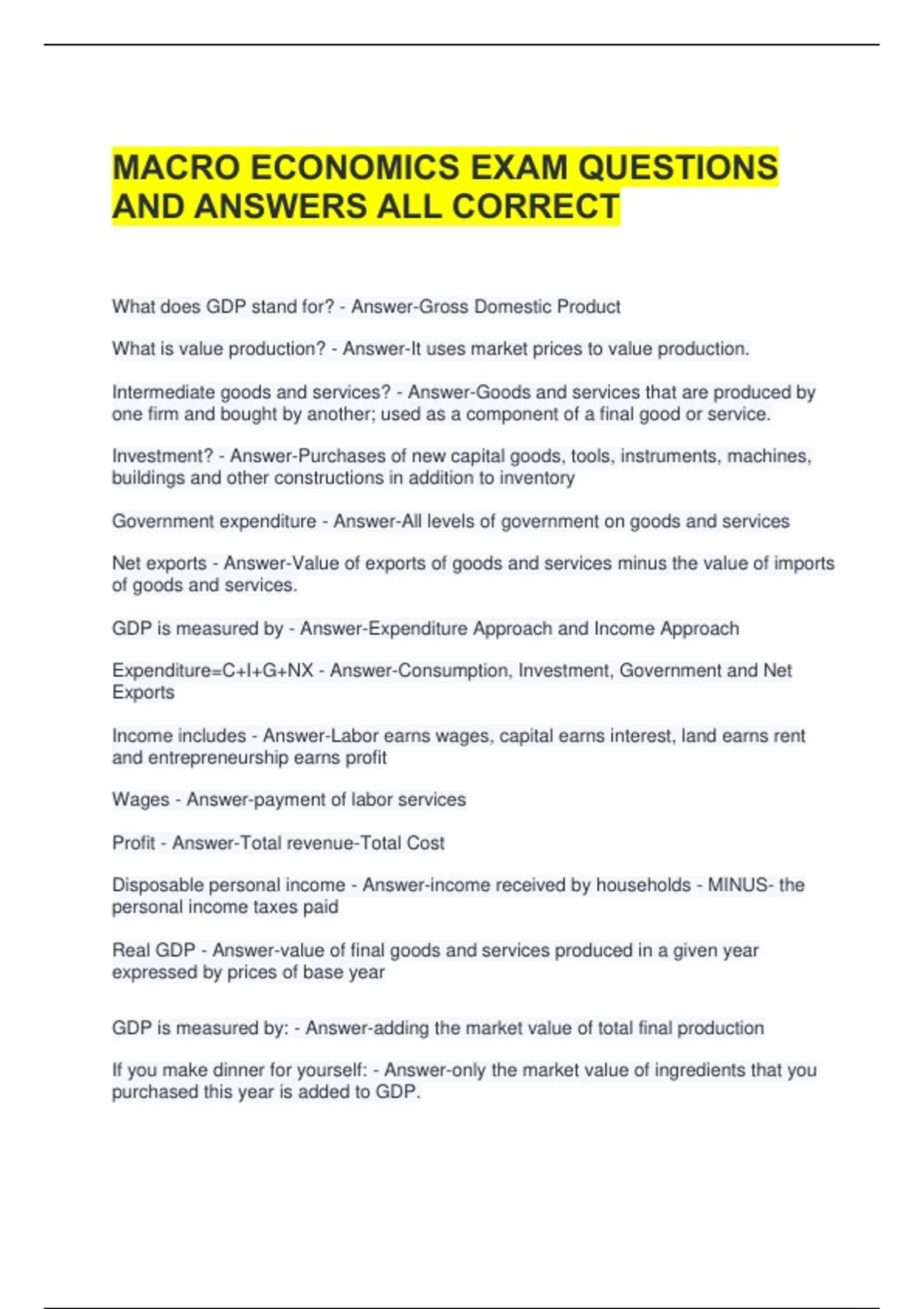 MACRO ECONOMICS EXAM QUESTIONS AND ANSWERS ALL CORRECT

What does GDP stand for? - Answer-Gross Domestic Product

What is value production? - Answer-It uses market prices to value production.

Intermediate goods and services? - Answer-Goods and services that are produced by one firm and bought by another; used as a component of a final good or service.

Investment? - Answer-Purchases of new capital goods, tools, instruments, machines, buildings and other constructions in addition to inventory

Government expenditure - Answer-All levels of government on goods and services

Net exports - Answer-Value of exports of goods and services minus the value of imports of goods and services.

GDP is measured by - Answer-Expenditure Approach and Income Approach

Expenditure=C+I+G+NX - Answer-Consumption, Investment, Government and Net Exports

Income includes - Answer-Labor earns wages, capital earns interest, land earns rent and entrepreneurship earns profit

Wages - Answer-payment of labor services

Profit - Answer-Total revenue-Total Cost

Disposable personal income - Answer-income received by households - MINUS- the personal income taxes paid

Real GDP - Answer-value of final goods and services produced in a given year expressed by prices of base year

GDP is measured by: - Answer-adding the market value of total final production

If you make dinner for yourself: - Answer-only the market value of ingredients that you purchased this year is added to GDP.